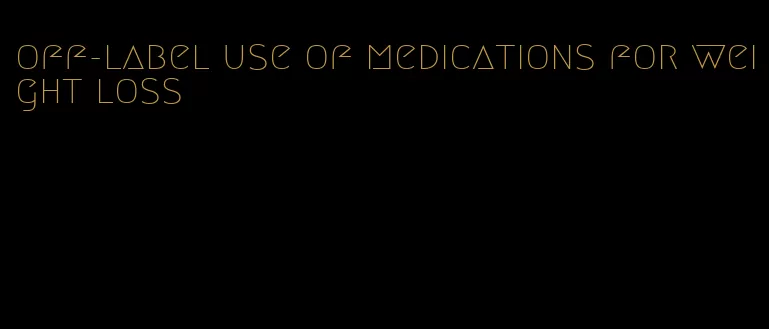 off-label use of medications for weight loss